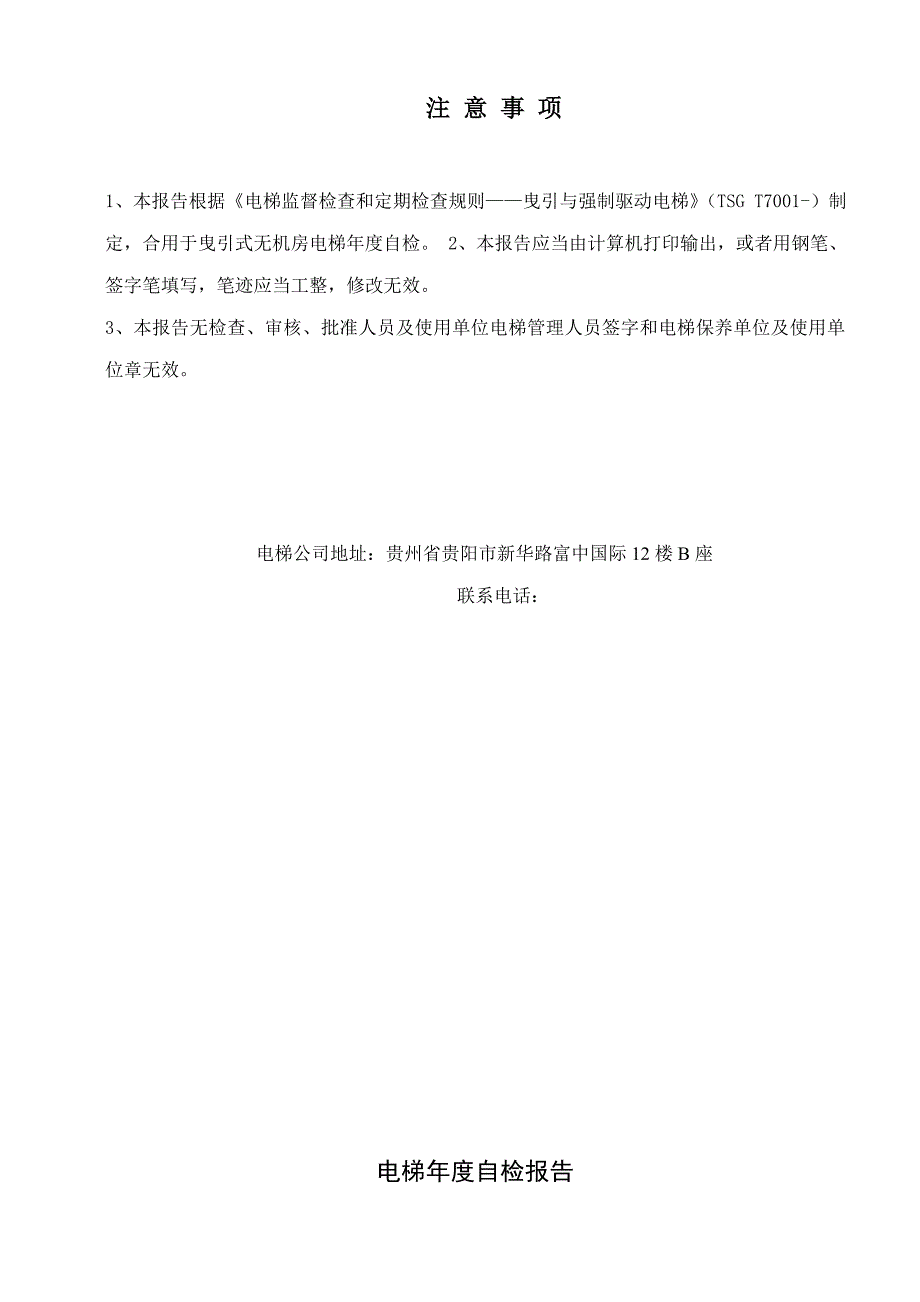 注 意 事 项

1、本报告根据《电梯监督检查和定期检查规则——曳引与强制驱动电梯》（TSG T7001-）制定，合用于曳引式无机房电梯年度自检。 2、本报告应当由计算机打印输出，或者用钢笔、签字笔填写，笔迹应当工整，修改无效。

3、本报告无检查、审核、批准人员及使用单位电梯管理人员签字和电梯保养单位及使用单位章无效。

电梯公司地址：贵州省贵阳市新华路富中国际12楼B座

联系电话：

电梯年度自检报告